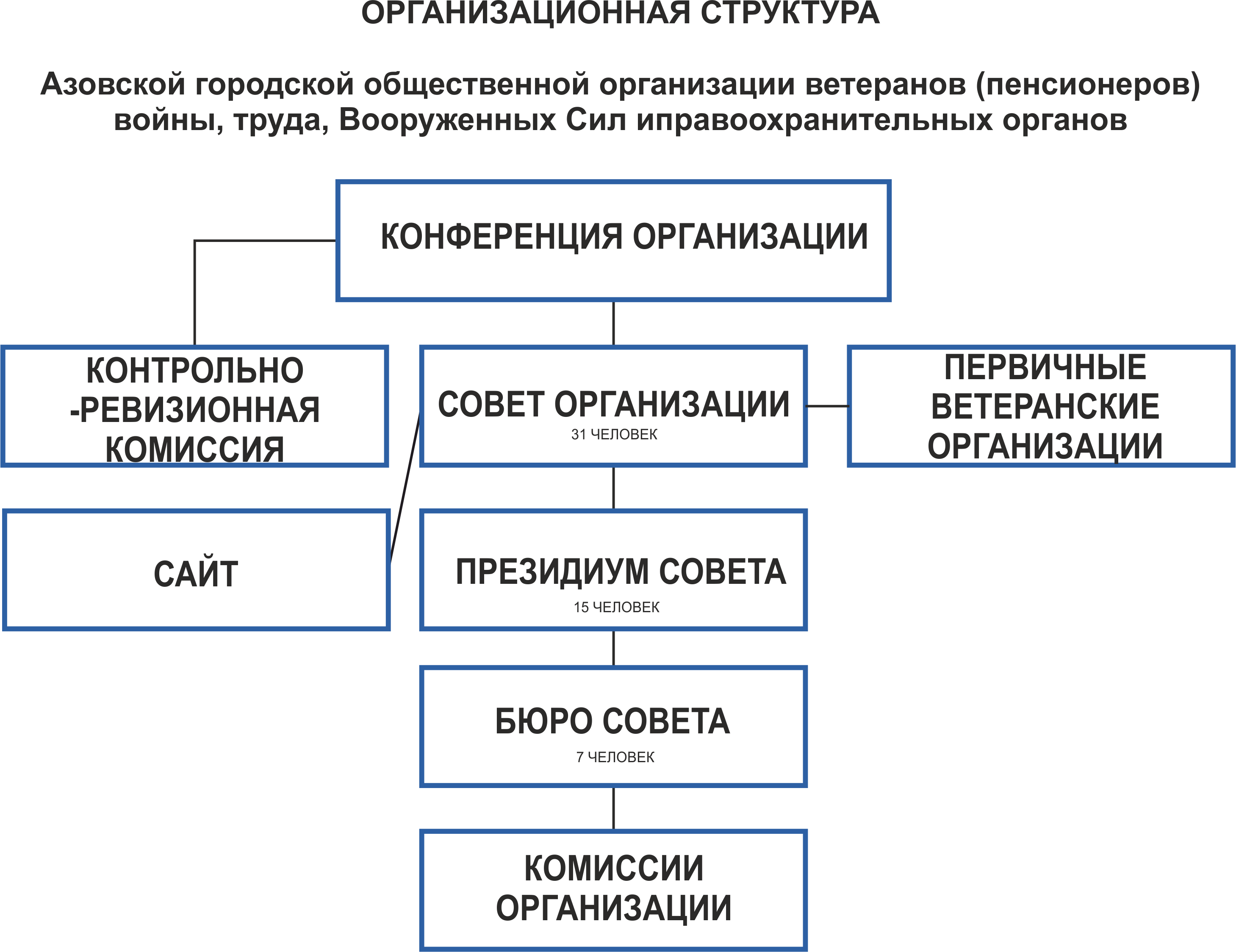 ОРГАНИЗАЦИОННАЯ СТРУКТУРА

Азовской городской общественной организации ветеранов (пенсионеров) войны, труда, Вооруженных Сил иправоохранительных органов

КОНФЕРЕНЦИЯ ОРГАНИЗАЦИИ

КОНТРОЛЬНО -РЕВИЗИОННАЯ КОМИССИЯ

СОВЕТ ОРГАНИЗАЦИИ
31 ЧЕЛОВЕК

ПЕРВИЧНЫЕ ВЕТЕРАНСКИЕ ОРГАНИЗАЦИИ

САЙТ

ПРЕЗИДИУМ СОВЕТА
15 ЧЕЛОВЕК

БЮРО СОВЕТА
7 ЧЕЛОВЕК

КОМИССИИ ОРГАНИЗАЦИИ